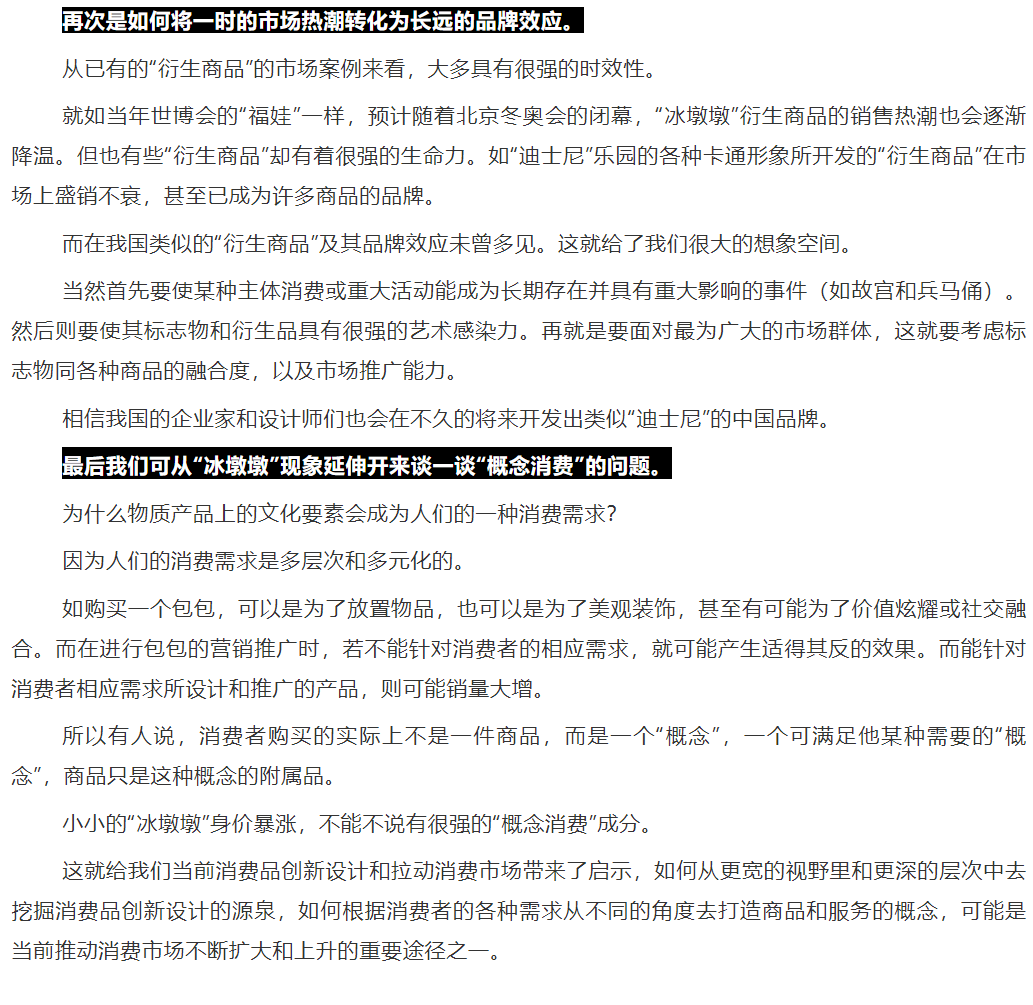 再次是如何将一时的市场热潮转化为长远的品牌效应。

从已有的“衍生商品”的市场案例来看，大多具有很强的时效性。

就如当年世博会的“福娃”一样，预计随着北京冬奥会的闭幕，“冰墩墩”衍生商品的销售热潮也会逐渐降温。但也有些“衍生商品”却有着很强的生命力。如“迪士尼”乐园的各种卡通形象所开发的“衍生商品”在市场上盛销不衰，甚至已成为许多商品的品牌。

而在我国类似的“衍生商品”及其品牌效应未曾多见。这就给了我们很大的想象空间。

当然首先要使某种主体消费或重大活动能成为长期存在并具有重大影响的事件（如故宫和兵马俑）。然后则要使其标志物和衍生品具有很强的艺术感染力。再就是要面对最为广大的市场群体，这就要考虑标志物同各种商品的融合度，以及市场推广能力。

相信我国的企业家和设计师们也会在不久的将来开发出类似“迪士尼”的中国品牌。

最后我们可从“冰墩墩”现象延伸开来谈一谈“概念消费”的问题。

为什么物质产品上的文化要素会成为人们的一种消费需求？

因为人们的消费需求是多层次和多元化的。

如购买一个包包，可以是为了放置物品，也可以是为了美观装饰，甚至有可能为了价值炫耀或社交融合。而在进行包包的营销推广时，若不能针对消费者的相应需求，就可能产生适得其反的效果。而能针对消费者相应需求所设计和推广的产品，则可能销量大增。

所以有人说，消费者购买的实际上不是一件商品，而是一个“概念”，一个可满足他某种需要的“概念”，商品只是这种概念的附属品。

小小的“冰墩墩”身价暴涨，不能不说有很强的“概念消费”成分。

这就给我们当前消费品创新设计和拉动消费市场带来了启示，如何从更宽的视野里和更深的层次中去挖掘消费品创新设计的源泉，如何根据消费者的各种需求从不同的角度去打造商品和服务的概念，可能是当前推动消费市场不断扩大和上升的重要途径之一。